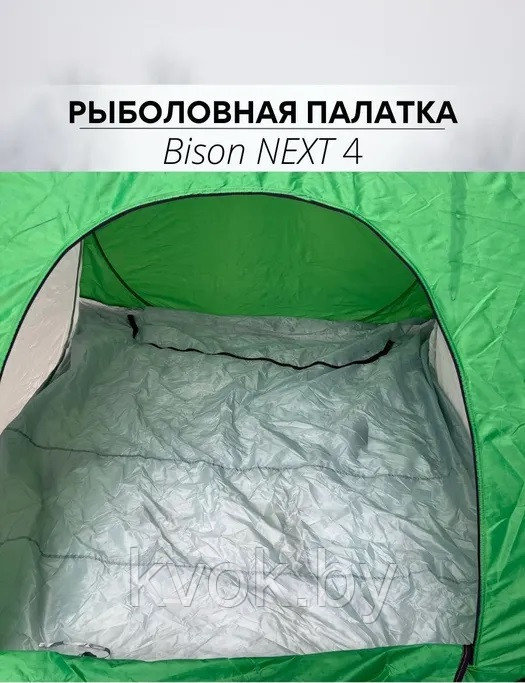 РЫБОЛОВНАЯ ПАЛАТКА
Bison NEXT 4

kvok.by